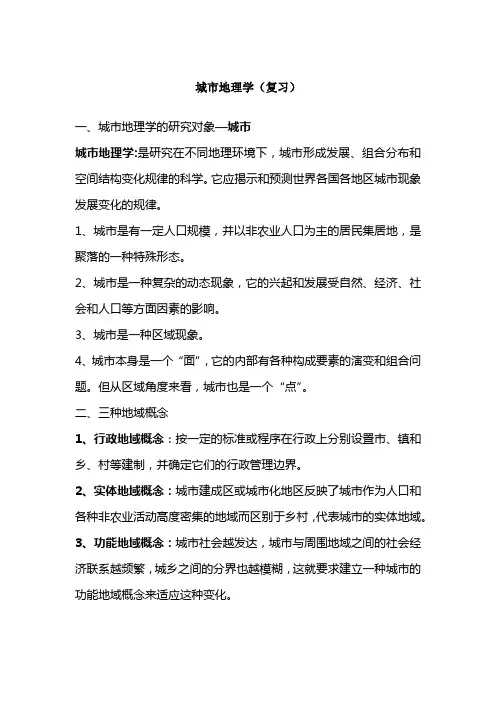 城市地理学（复习）

一、城市地理学的研究对象—城市

城市地理学:是研究在不同地理环境下，城市形成发展、组合分布和空间结构变化规律的科学。它应揭示和预测世界各国各地区城市现象发展变化的规律。

1、城市是有一定人口规模，并以非农业人口为主的居民集居地，是聚落的一种特殊形态。

2、城市是一种复杂的动态现象，它的兴起和发展受自然、经济、社会和人口等方面因素的影响。

3、城市是一种区域现象。

4、城市本身是一个“面”，它的内部有各种构成要素的演变和组合问题。但从区域角度来看，城市也是一个“点”。

二、三种地域概念

1、行政地域概念：按一定的标准或程序在行政上分别设置市、镇和乡、村等建制，并确定它们的行政管理边界。

2、实体地域概念：城市建成区或城市化地区反映了城市作为人口和各种非农业活动高度密集的地域而区别于乡村，代表城市的实体地域。

3、功能地域概念：城市社会越发达，城市与周围地域之间的社会经济联系越频繁，城乡之间的分界也越模糊，这就要求建立一种城市的功能地域概念来适应这种变化。